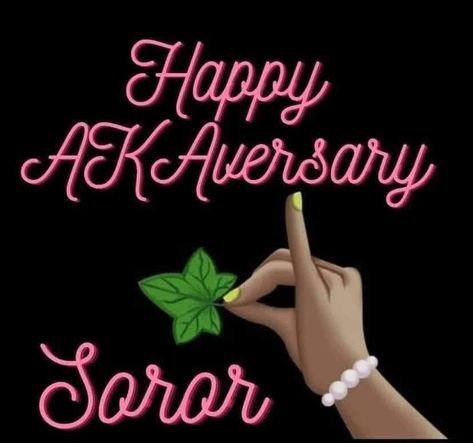 Happy AKAversary

Soror